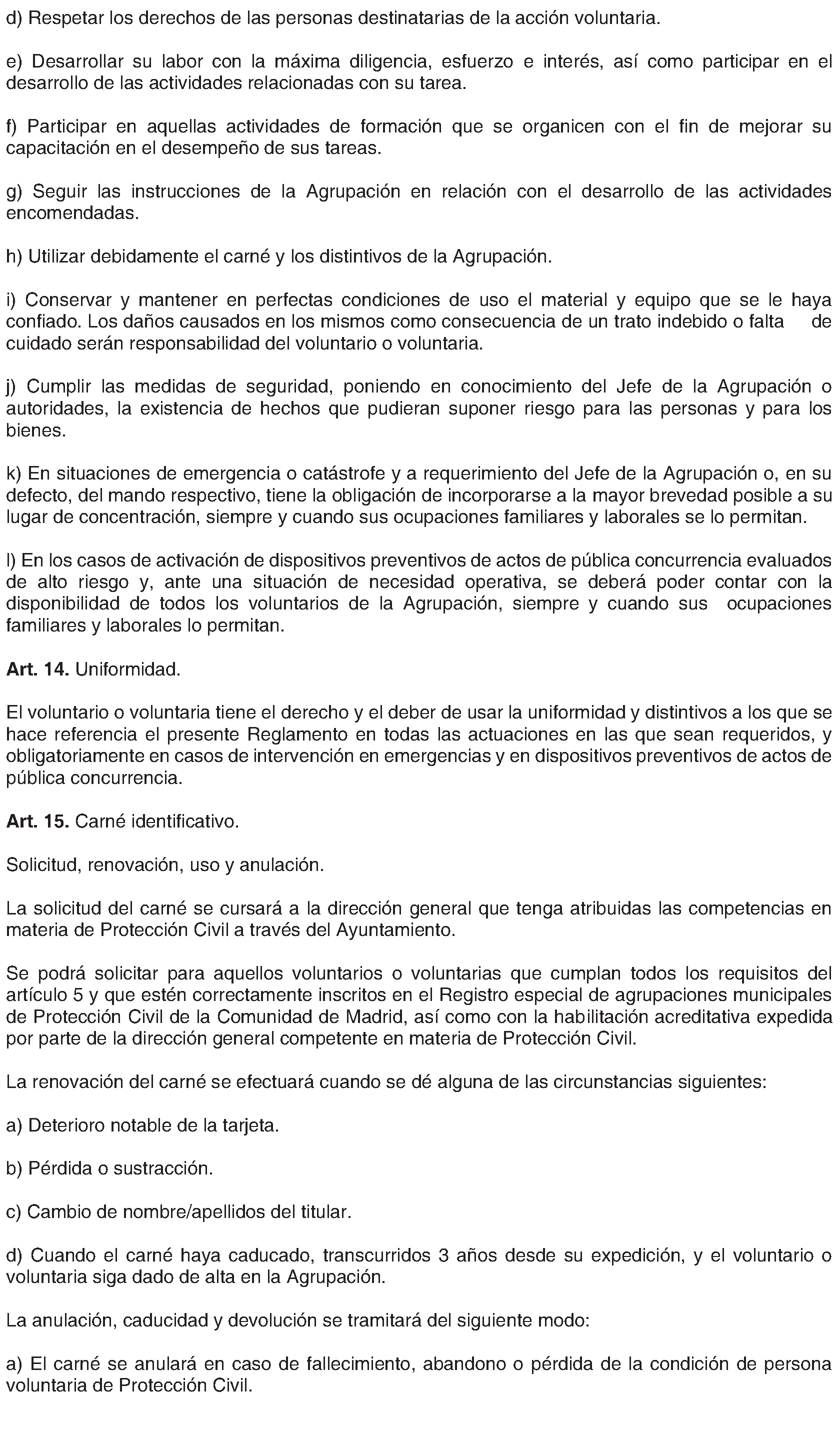 d) Respetar los derechos de las personas destinatarias de la acción voluntaria.

e) Desarrollar su labor con la máxima diligencia, esfuerzo e interés, así como participar en el desarrollo de las actividades relacionadas con su tarea.

f) Participar en aquellas actividades de formación que se organicen con el fin de mejorar su capacitación en el desempeño de sus tareas.

g) Seguir las instrucciones de la Agrupación en relación con el desarrollo de las actividades encomendadas.

h) Utilizar debidamente el carné y los distintivos de la Agrupación.

i) Conservar y mantener en perfectas condiciones de uso el material y equipo que se le haya confiado. Los daños causados en los mismos como consecuencia de un trato indebido o falta de cuidado serán responsabilidad del voluntario o voluntaria.

j) Cumplir las medidas de seguridad, poniendo en conocimiento del Jefe de la Agrupación o autoridades, la existencia de hechos que pudieran suponer riesgo para las personas y para los bienes.

k) En situaciones de emergencia o catástrofe y a requerimiento del Jefe de la Agrupación o, en su defecto, del mando respectivo, tiene la obligación de incorporarse a la mayor brevedad posible a su lugar de concentración, siempre y cuando sus ocupaciones familiares y laborales se lo permitan.

l) En los casos de activación de dispositivos preventivos de actos de pública concurrencia evaluados de alto riesgo y, ante una situación de necesidad operativa, se deberá poder contar con la disponibilidad de todos los voluntarios de la Agrupación, siempre y cuando sus ocupaciones familiares y laborales lo permitan.

Art. 14. Uniformidad.

El voluntario o voluntaria tiene el derecho y el deber de usar la uniformidad y distintivos a los que se hace referencia el presente Reglamento en todas las actuaciones en las que sean requeridos, y obligatoriamente en casos de intervención en emergencias y en dispositivos preventivos de actos de pública concurrencia.

Art. 15. Carné identificativo.

Solicitud, renovación, uso y anulación.

La solicitud del carné se cursará a la dirección general que tenga atribuidas las competencias en materia de Protección Civil a través del Ayuntamiento.

Se podrá solicitar para aquellos voluntarios o voluntarias que cumplan todos los requisitos del artículo 5 y que estén correctamente inscritos en el Registro especial de agrupaciones municipales de Protección Civil de la Comunidad de Madrid, así como con la habilitación acreditativa expedida por parte de la dirección general competente en materia de Protección Civil.

La renovación del carné se efectuará cuando se dé alguna de las circunstancias siguientes:

a) Deterioro notable de la tarjeta.

b) Pérdida o sustracción.

c) Cambio de nombre/apellidos del titular.

d) Cuando el carné haya caducado, transcurridos 3 años desde su expedición, y el voluntario o voluntaria siga dado de alta en la Agrupación.

La anulación, caducidad y devolución se tramitará del siguiente modo:

a) El carné se anulará en caso de fallecimiento, abandono o pérdida de la condición de persona voluntaria de Protección Civil.